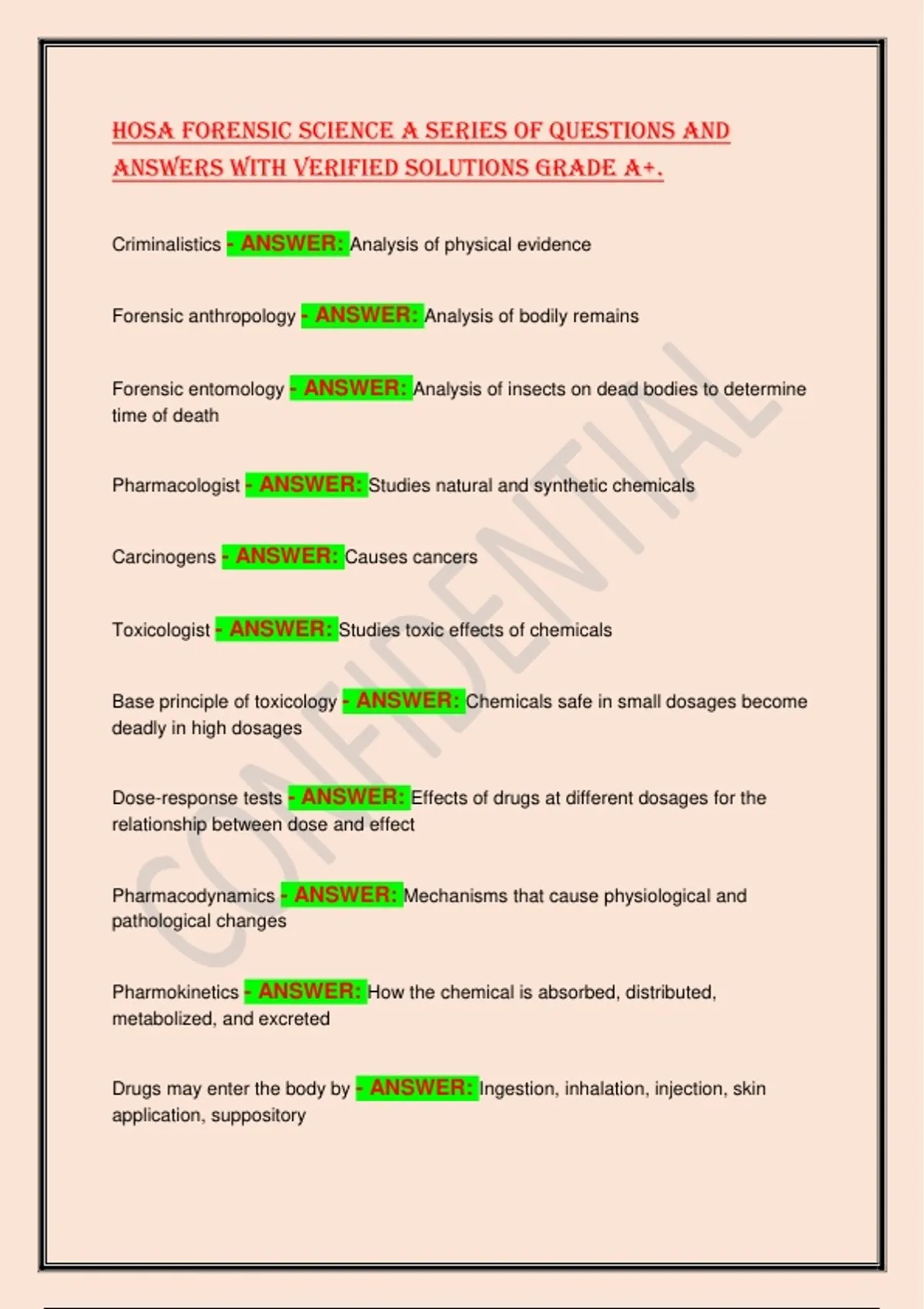 HOSA FORENSIC SCIENCE A SERIES OF QUESTIONS AND ANSWERS WITH VERIFIED SOLUTIONS GRADE A+.

Criminalistics - ANSWER: Analysis of physical evidence

Forensic anthropology - ANSWER: Analysis of bodily remains

Forensic entomology - ANSWER: Analysis of insects on dead bodies to determine time of death

Pharmacologist - ANSWER: Studies natural and synthetic chemicals

Carcinogens - ANSWER: Causes cancers

Toxicologist - ANSWER: Studies toxic effects of chemicals

Base principle of toxicology - ANSWER: Chemicals safe in small dosages become deadly in high dosages

Dose-response tests - ANSWER: Effects of drugs at different dosages for the relationship between dose and effect

Pharmacodynamics - ANSWER: Mechanisms that cause physiological and pathological changes

Pharmokinetics - ANSWER: How the chemical is absorbed, distributed, metabolized, and excreted

Drugs may enter the body by - ANSWER: Ingestion, inhalation, injection, skin application, suppository

CONFIDENTIAL